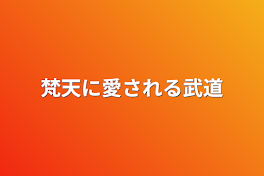 梵天に愛される武道